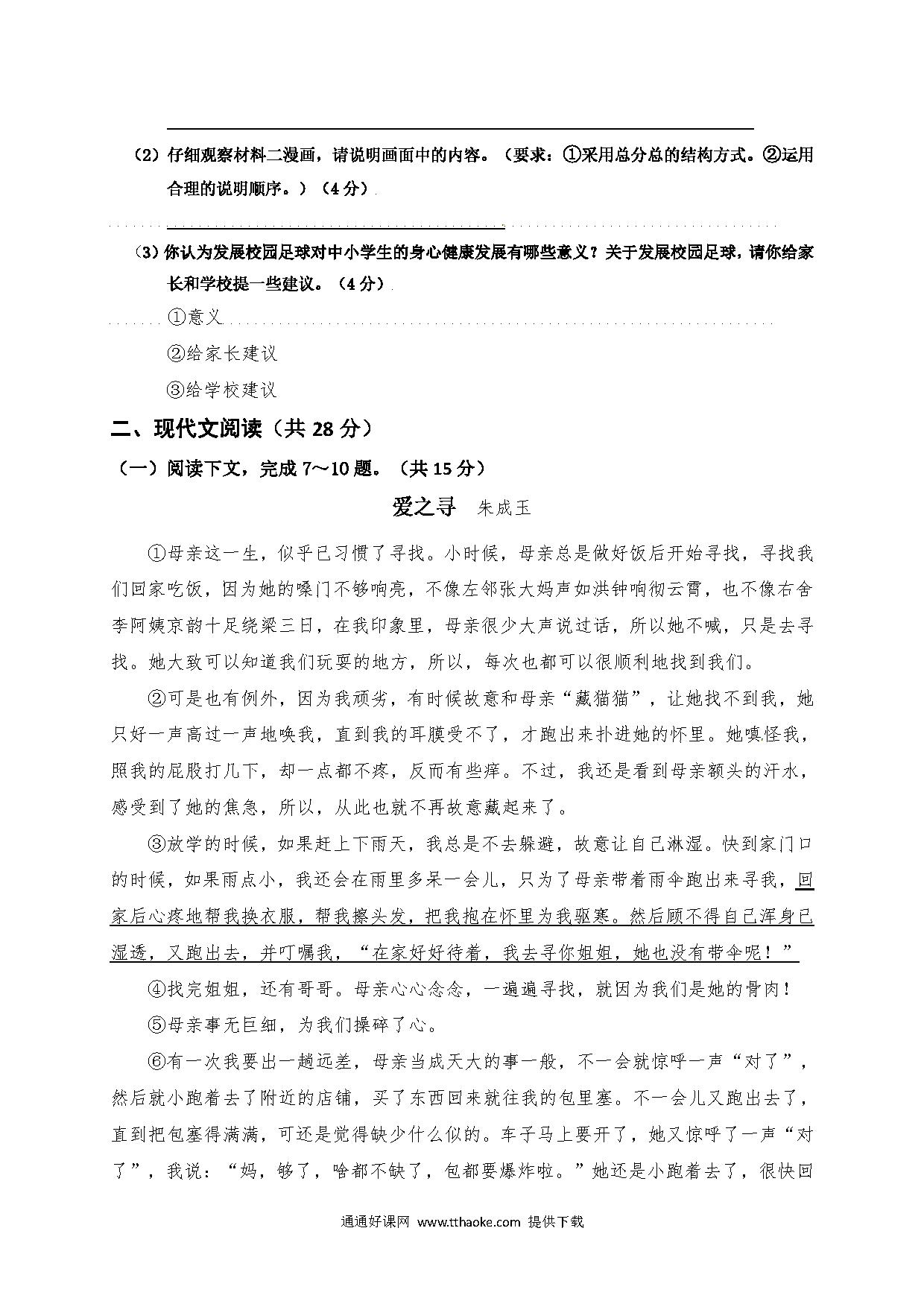 （2）仔细观察材料二漫画，请说明画面中的内容。（要求：①采用总分总的结构方式。②运用合理的说明顺序。）（4分）

（3）你认为发展校园足球对中小学生的身心健康发展有哪些意义？关于发展校园足球，请你给家长和学校提一些建议。（4分）

①意义

②给家长建议

③给学校建议

二、现代文阅读（共28分）

（一）阅读下文，完成7～10题。（共15分）

爱之寻　朱成玉

①母亲这一生，似乎已习惯了寻找。小时候，母亲总是做好饭后开始寻找，寻找我们回家吃饭，因为她的嗓门不够响亮，不像左邻张大妈声如洪钟响彻云霄，也不像右舍李阿姨京韵十足绕梁三日，在我印象里，母亲很少大声说过话，所以她不喊，只是去寻找。她大致可以知道我们玩耍的地方，所以，每次也都可以很顺利地找到我们。

②可是也有例外，因为我顽劣，有时候故意和母亲“藏猫猫”，让她找不到我，她只好一声高过一声地唤我，直到我的耳膜受不了，才跑出来扑进她的怀里。她嗔怪我，照我的屁股打几下，却一点都不疼，反而有些痒。不过，我还是看到母亲额头的汗水，感受到了她的焦急，所以，从此也就不再故意藏起来了。

③放学的时候，如果赶上下雨天，我总是不去躲避，故意让自己淋湿。快到家门口的时候，如果雨点小，我还会在雨里多呆一会儿，只为了母亲带着雨伞跑出来寻我，回家后心疼地帮我换衣服，帮我擦头发，把我抱在怀里为我驱寒。然后顾不得自己浑身已湿透，又跑出去，并叮嘱我，“在家好好待着，我去寻你姐姐，她也没有带伞呢！”

④找完姐姐，还有哥哥。母亲心心念念，一遍遍寻找，就因为我们是她的骨肉！

⑤母亲事无巨细，为我们操碎了心。

⑥有一次我要出一趟远差，母亲当成天大的事一般，不一会就惊呼一声“对了”，然后就小跑着去了附近的店铺，买了东西回来就往我的包里塞。不一会儿又跑出去了，直到把包塞得满满，可还是觉得缺少什么似的。车子马上要开了，她又惊呼了一声“对了”，我说：“妈，够了，啥都不缺了，包都要爆炸啦。”她还是小跑着去了，很快回

通通好课网 www.tthaoke.com 提供下载